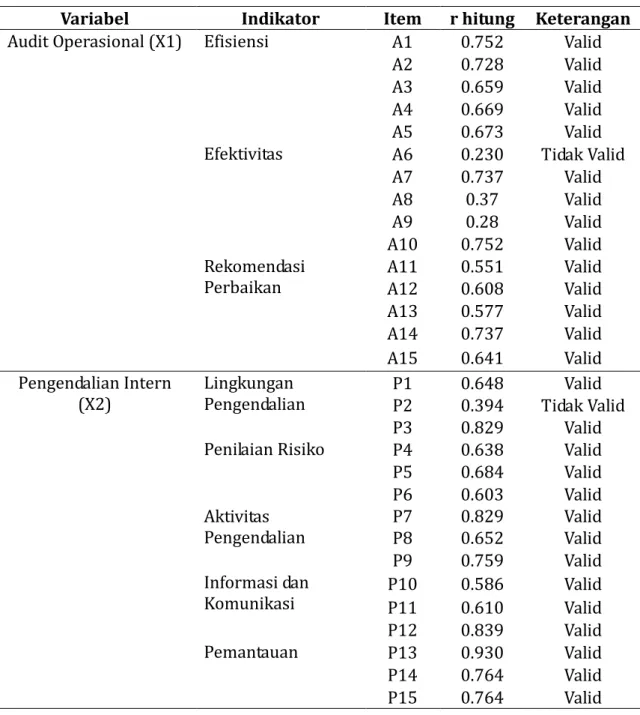 | Variabel | Indikator | Item | r hitung | Keterangan |
|---|---|---|---|---|
| Audit Operasional (X1) | Efisiensi | A1 | 0.752 | Valid |
| | | A2 | 0.728 | Valid |
| | | A3 | 0.659 | Valid |
| | | A4 | 0.669 | Valid |
| | | A5 | 0.673 | Valid |
| | Efektivitas | A6 | 0.230 | Tidak Valid |
| | | A7 | 0.737 | Valid |
| | | A8 | 0.37 | Valid |
| | | A9 | 0.28 | Valid |
| | | A10 | 0.752 | Valid |
| | Rekomendasi Perbaikan | A11 | 0.551 | Valid |
| | | A12 | 0.608 | Valid |
| | | A13 | 0.577 | Valid |
| | | A14 | 0.737 | Valid |
| | | A15 | 0.641 | Valid |
| Pengendalian Intern (X2) | Lingkungan Pengendalian | P1 | 0.648 | Valid |
| | | P2 | 0.394 | Tidak Valid |
| | | P3 | 0.829 | Valid |
| | Penilaian Risiko | P4 | 0.638 | Valid |
| | | P5 | 0.684 | Valid |
| | | P6 | 0.603 | Valid |
| | Aktivitas Pengendalian | P7 | 0.829 | Valid |
| | | P8 | 0.652 | Valid |
| | | P9 | 0.759 | Valid |
| | Informasi dan Komunikasi | P10 | 0.586 | Valid |
| | | P11 | 0.610 | Valid |
| | | P12 | 0.839 | Valid |
| | Pemantauan | P13 | 0.930 | Valid |
| | | P14 | 0.764 | Valid |
| | | P15 | 0.764 | Valid |